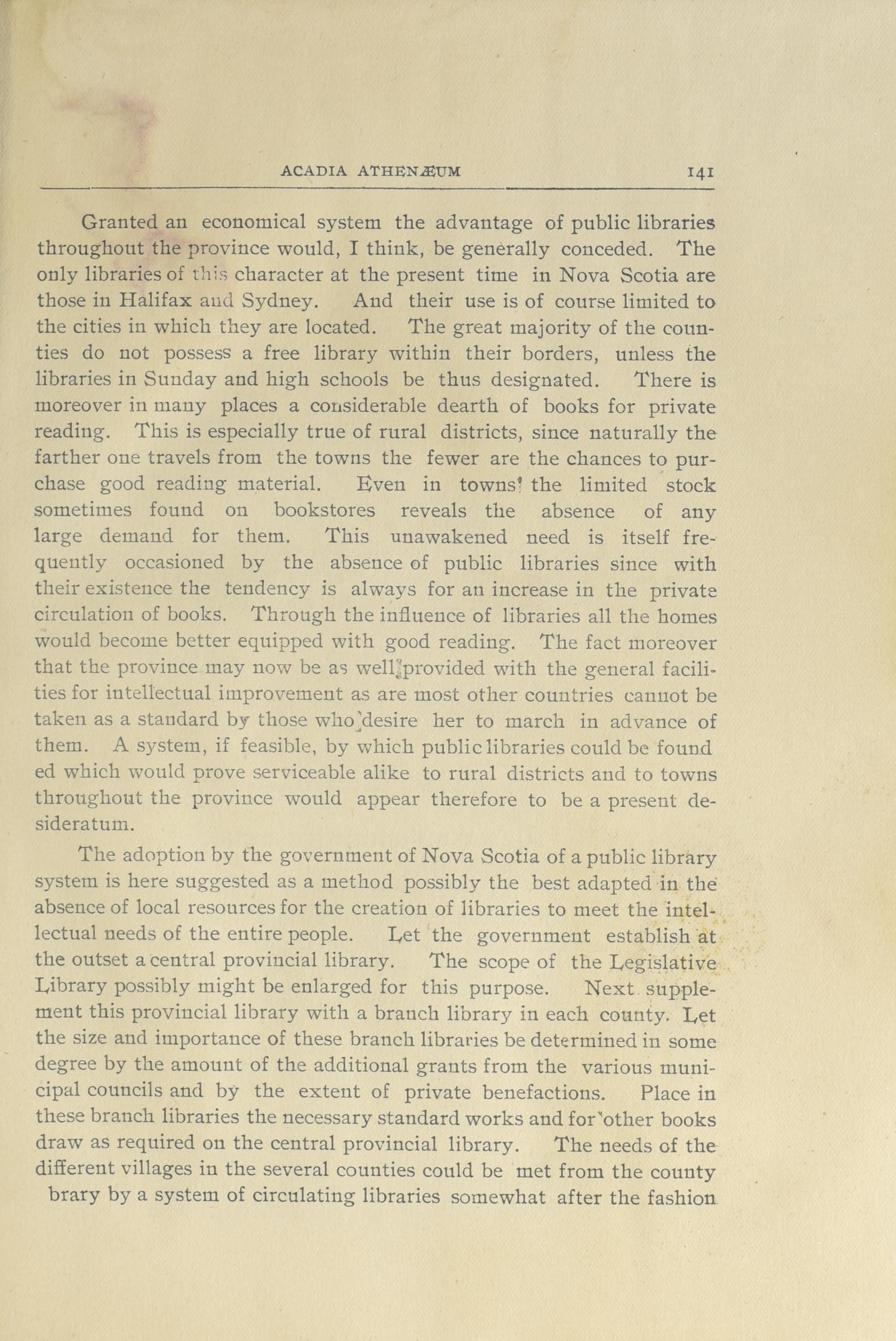 ACADIA ATHENÆUM 141

Granted an economical system the advantage of public libraries throughout the province would, I think, be generally conceded. The only libraries of this character at the present time in Nova Scotia are those in Halifax and Sydney. And their use is of course limited to the cities in which they are located. The great majority of the counties do not possess a free library within their borders, unless the libraries in Sunday and high schools be thus designated. There is moreover in many places a considerable dearth of books for private reading. This is especially true of rural districts, since naturally the farther one travels from the towns the fewer are the chances to purchase good reading material. Even in towns the limited stock sometimes found on bookstores reveals the absence of any large demand for them. This unawakened need is itself frequently occasioned by the absence of public libraries since with their existence the tendency is always for an increase in the private circulation of books. Through the influence of libraries all the homes would become better equipped with good reading. The fact moreover that the province may now be as well provided with the general facilities for intellectual improvement as are most other countries cannot be taken as a standard by those who desire her to march in advance of them. A system, if feasible, by which public libraries could be found ed which would prove serviceable alike to rural districts and to towns throughout the province would appear therefore to be a present desideratum.

The adoption by the government of Nova Scotia of a public library system is here suggested as a method possibly the best adapted in the absence of local resources for the creation of libraries to meet the intellectual needs of the entire people. Let the government establish at the outset a central provincial library. The scope of the Legislative Library possibly might be enlarged for this purpose. Next supplement this provincial library with a branch library in each county. Let the size and importance of these branch libraries be determined in some degree by the amount of the additional grants from the various municipal councils and by the extent of private benefactions. Place in these branch libraries the necessary standard works and for other books draw as required on the central provincial library. The needs of the different villages in the several counties could be met from the county brary by a system of circulating libraries somewhat after the fashion